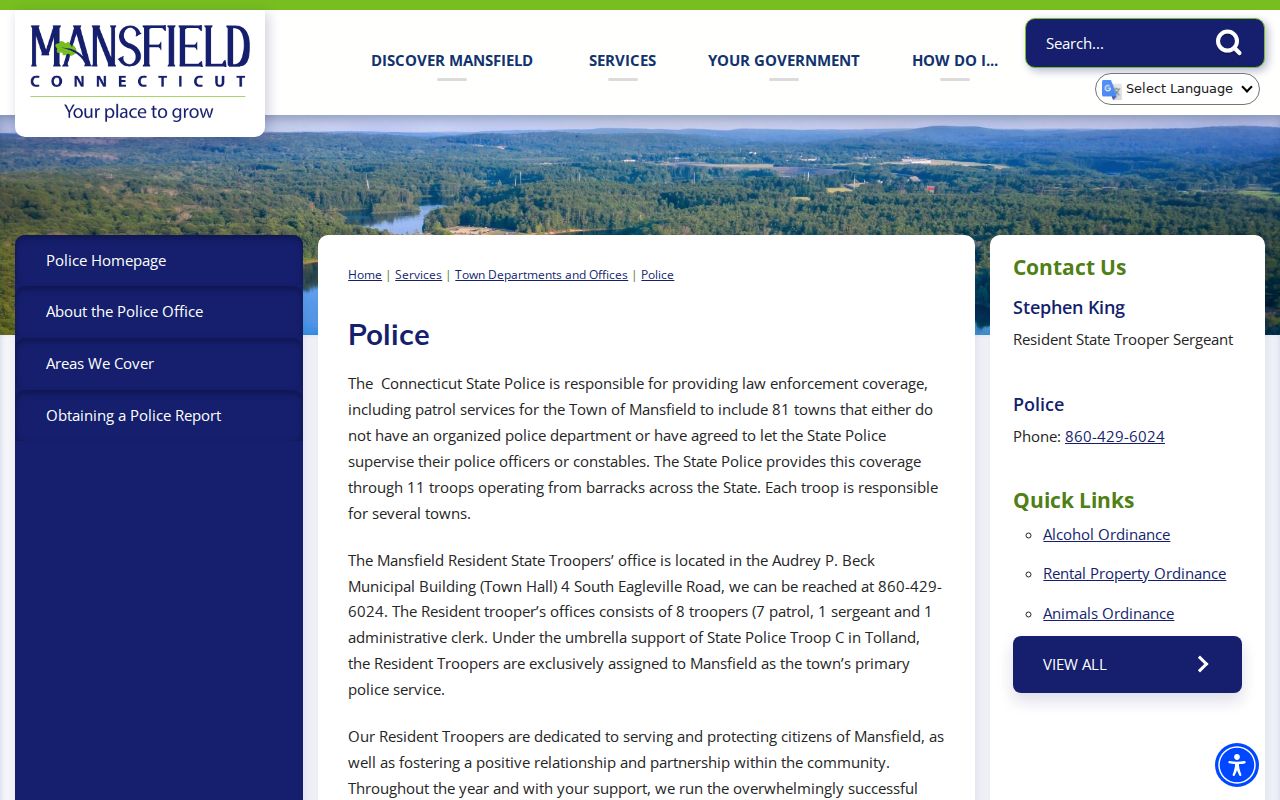 MANSFIELD
CONNECTICUT
Your place to grow

DISCOVER MANSFIELD
SERVICES
YOUR GOVERNMENT
HOW DO I...

Search...

Select Language

Police Homepage
About the Police Office
Areas We Cover
Obtaining a Police Report

Home | Services | Town Departments and Offices | Police

Police

The Connecticut State Police is responsible for providing law enforcement coverage, including patrol services for the Town of Mansfield to include 81 towns that either do not have an organized police department or have agreed to let the State Police supervise their police officers or constables. The State Police provides this coverage through 11 troops operating from barracks across the State. Each troop is responsible for several towns.

The Mansfield Resident State Troopers' office is located in the Audrey P. Beck Municipal Building (Town Hall) 4 South Eagleville Road, we can be reached at 860-429-6024. The Resident trooper's offices consists of 8 troopers (7 patrol, 1 sergeant and 1 administrative clerk. Under the umbrella support of State Police Troop C in Tolland, the Resident Troopers are exclusively assigned to Mansfield as the town's primary police service.

Our Resident Troopers are dedicated to serving and protecting citizens of Mansfield, as well as fostering a positive relationship and partnership within the community. Throughout the year and with your support, we run the overwhelmingly successful

Contact Us

Stephen King
Resident State Trooper Sergeant

Police
Phone: 860-429-6024

Quick Links
Alcohol Ordinance
Rental Property Ordinance
Animals Ordinance

VIEW ALL